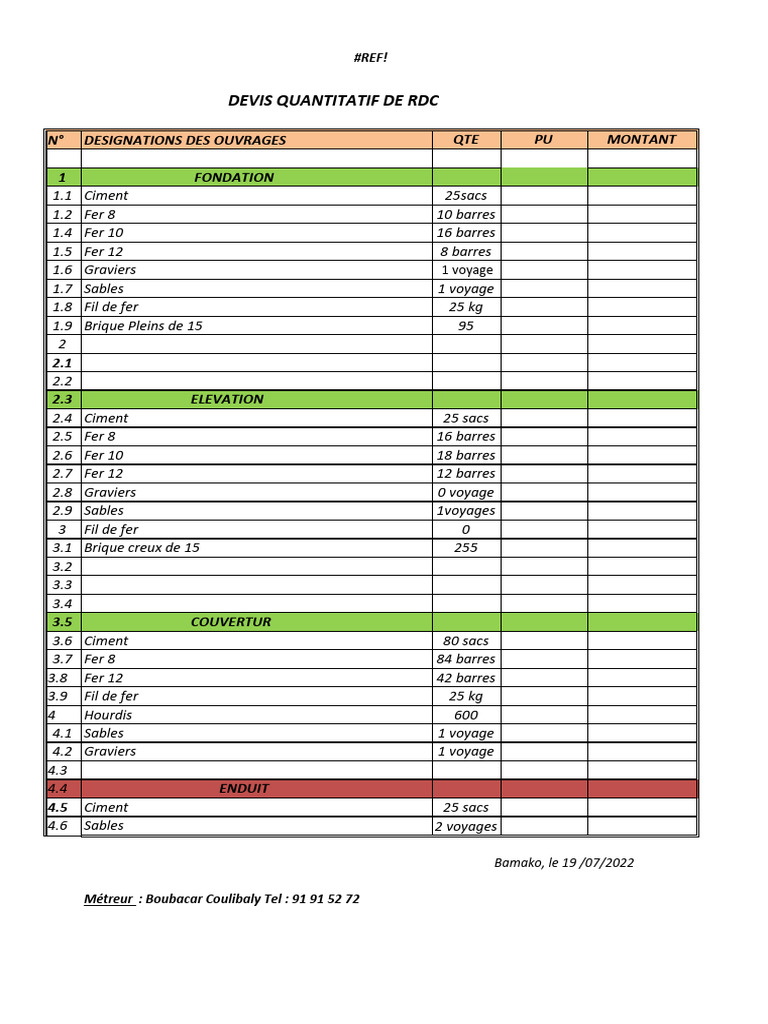 #REF!

DEVIS QUANTITATIF DE RDC

| N° | DESIGNATIONS DES OUVRAGES | QTE | PU | MONTANT |
|---|---|---|---|---|
| | | | | |
| 1 | FONDATION | | | |
| 1.1 | Ciment | 25sacs | | |
| 1.2 | Fer 8 | 10 barres | | |
| 1.4 | Fer 10 | 16 barres | | |
| 1.5 | Fer 12 | 8 barres | | |
| 1.6 | Graviers | 1 voyage | | |
| 1.7 | Sables | 1 voyage | | |
| 1.8 | Fil de fer | 25 kg | | |
| 1.9 | Brique Pleins de 15 | 95 | | |
| 2 | | | | |
| 2.1 | | | | |
| 2.2 | | | | |
| 2.3 | ELEVATION | | | |
| 2.4 | Ciment | 25 sacs | | |
| 2.5 | Fer 8 | 16 barres | | |
| 2.6 | Fer 10 | 18 barres | | |
| 2.7 | Fer 12 | 12 barres | | |
| 2.8 | Graviers | 0 voyage | | |
| 2.9 | Sables | 1voyages | | |
| 3 | Fil de fer | 0 | | |
| 3.1 | Brique creux de 15 | 255 | | |
| 3.2 | | | | |
| 3.3 | | | | |
| 3.4 | | | | |
| 3.5 | COUVERTUR | | | |
| 3.6 | Ciment | 80 sacs | | |
| 3.7 | Fer 8 | 84 barres | | |
| 3.8 | Fer 12 | 42 barres | | |
| 3.9 | Fil de fer | 25 kg | | |
| 4 | Hourdis | 600 | | |
| 4.1 | Sables | 1 voyage | | |
| 4.2 | Graviers | 1 voyage | | |
| 4.3 | | | | |
| 4.4 | ENDUIT | | | |
| 4.5 | Ciment | 25 sacs | | |
| 4.6 | Sables | 2 voyages | | |

Bamako, le 19 /07/2022

Métreur : Boubacar Coulibaly Tel : 91 91 52 72